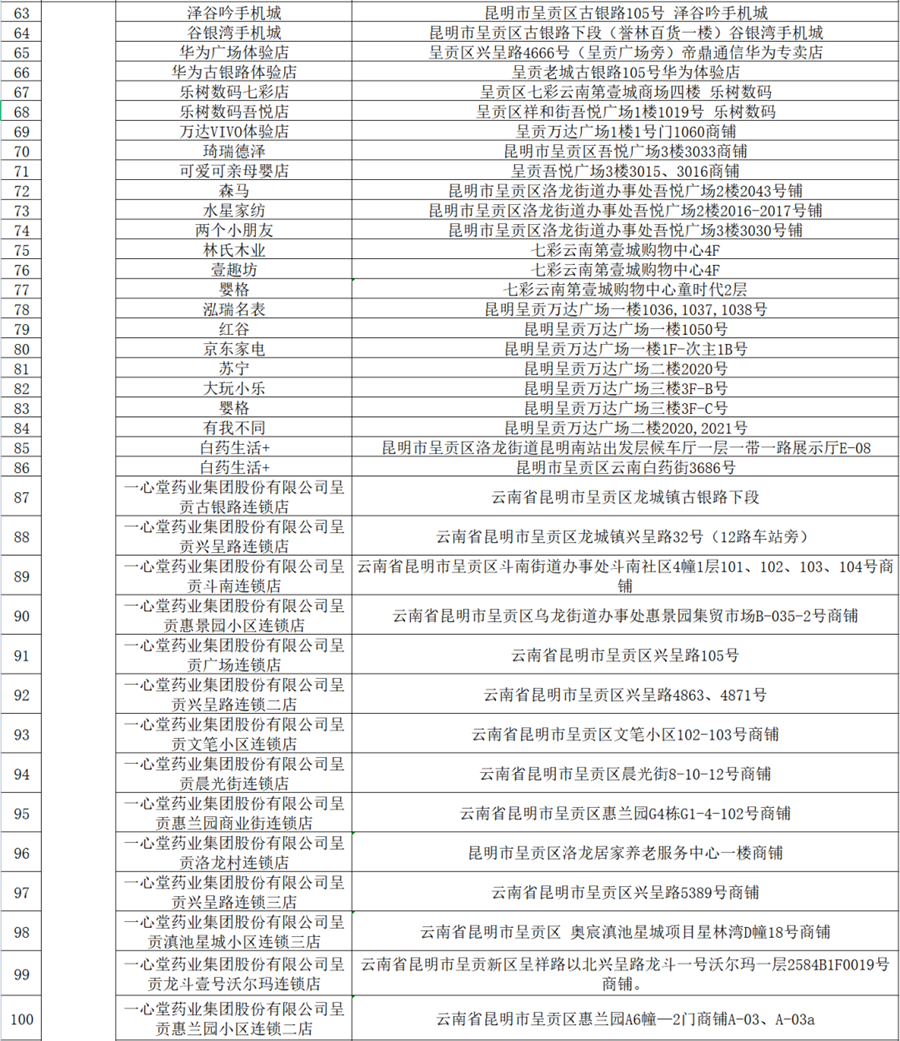 | 63 | | 泽谷吟手机城 | 昆明市呈贡区古银路105号 泽谷吟手机城 |
|---|---|---|---|
| 64 | | 谷银湾手机城 | 昆明市呈贡区古银路下段（誉林百货一楼）谷银湾手机城 |
| 65 | | 华为广场体验店 | 呈贡区兴呈路4666号（呈贡广场旁）帝鼎通信华为专卖店 |
| 66 | | 华为古银路体验店 | 呈贡老城古银路105号华为体验店 |
| 67 | | 乐树数码七彩店 | 呈贡区七彩云南第壹城商场四楼 乐树数码 |
| 68 | | 乐树数码吾悦店 | 呈贡区祥和街吾悦广场1楼1019号 乐树数码 |
| 69 | | 万达VIVO体验店 | 呈贡万达广场1楼1号门1060商铺 |
| 70 | | 琦瑞德泽 | 昆明市呈贡区吾悦广场3楼3033商铺 |
| 71 | | 可爱可亲母婴店 | 呈贡吾悦广场3楼3015、3016商铺 |
| 72 | | 森马 | 昆明市呈贡区洛龙街道办事处吾悦广场2楼2043号铺 |
| 73 | | 水星家纺 | 昆明市呈贡区洛龙街道办事处吾悦广场2楼2016-2017号铺 |
| 74 | | 两个小朋友 | 昆明市呈贡区洛龙街道办事处吾悦广场3楼3030号铺 |
| 75 | | 林氏木业 | 七彩云南第壹城购物中心4F |
| 76 | | 壹趣坊 | 七彩云南第壹城购物中心4F |
| 77 | | 婴格 | 七彩云南第壹城购物中心童时代2层 |
| 78 | | 泓瑞名表 | 昆明呈贡万达广场一楼1036，1037，1038号 |
| 79 | | 红谷 | 昆明呈贡万达广场一楼1050号 |
| 80 | | 京东家电 | 昆明呈贡万达广场一楼1F-次主1B号 |
| 81 | | 苏宁 | 昆明呈贡万达广场二楼2020号 |
| 82 | | 大玩小乐 | 昆明呈贡万达广场三楼3F-B号 |
| 83 | | 婴格 | 昆明呈贡万达广场三楼3F-C号 |
| 84 | | 有我不同 | 昆明呈贡万达广场二楼2020，2021号 |
| 85 | | 白药生活+ | 昆明市呈贡区洛龙街道昆明南站出发层候车厅一层一带一路展示厅E-08 |
| 86 | | 白药生活+ | 昆明市呈贡区云南白药街3686号 |
| 87 | | 一心堂药业集团股份有限公司呈贡古银路连锁店 | 云南省昆明市呈贡区龙城镇古银路下段 |
| 88 | | 一心堂药业集团股份有限公司呈贡兴呈路连锁店 | 云南省昆明市呈贡区龙城镇兴呈路32号（12路车站旁） |
| 89 | | 一心堂药业集团股份有限公司呈贡斗南连锁店 | 云南省昆明市呈贡区斗南街道办事处斗南社区4幢1层101、102、103、104号商铺 |
| 90 | | 一心堂药业集团股份有限公司呈贡惠景园小区连锁店 | 云南省昆明市呈贡区乌龙街道办事处惠景园集贸市场B-035-2号商铺 |
| 91 | | 一心堂药业集团股份有限公司呈贡广场连锁店 | 云南省昆明市呈贡区兴呈路105号 |
| 92 | | 一心堂药业集团股份有限公司呈贡兴呈路连锁二店 | 云南省昆明市呈贡区兴呈路4863、4871号 |
| 93 | | 一心堂药业集团股份有限公司呈贡文笔小区连锁店 | 云南省昆明市呈贡区文笔小区102-103号商铺 |
| 94 | | 一心堂药业集团股份有限公司呈贡晨光街连锁店 | 云南省昆明市呈贡区晨光街8-10-12号商铺 |
| 95 | | 一心堂药业集团股份有限公司呈贡惠兰园商业街连锁店 | 云南省昆明市呈贡区惠兰园G4栋G1-4-102号商铺 |
| 96 | | 一心堂药业集团股份有限公司呈贡洛龙村连锁店 | 昆明市呈贡区洛龙居家养老服务中心一楼商铺 |
| 97 | | 一心堂药业集团股份有限公司呈贡兴呈路连锁三店 | 云南省昆明市呈贡区兴呈路5389号商铺 |
| 98 | | 一心堂药业集团股份有限公司呈贡滇池星城小区连锁三店 | 云南省昆明市呈贡区 奥宸滇池星城项目星林湾D幢18号商铺 |
| 99 | | 一心堂药业集团股份有限公司呈贡龙斗壹号沃尔玛连锁店 | 云南省昆明市呈贡新区呈祥路以北兴呈路龙斗一号沃尔玛一层2584B1F0019号商铺。 |
| 100 | | 一心堂药业集团股份有限公司呈贡惠兰园小区连锁二店 | 云南省昆明市呈贡区惠兰园A6幢—2门商铺A-03、A-03a |